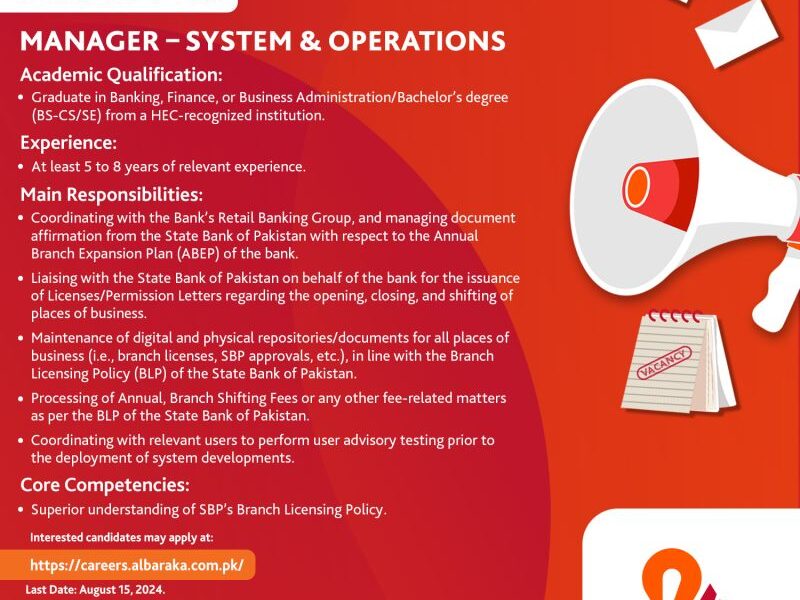 MANAGER – SYSTEM & OPERATIONS

Academic Qualification:

• Graduate in Banking, Finance, or Business Administration/Bachelor's degree (BS-CS/SE) from a HEC-recognized institution.

Experience:

• At least 5 to 8 years of relevant experience.

Main Responsibilities:

• Coordinating with the Bank's Retail Banking Group, and managing document affirmation from the State Bank of Pakistan with respect to the Annual Branch Expansion Plan (ABEP) of the bank.

• Liaising with the State Bank of Pakistan on behalf of the bank for the issuance of Licenses/Permission Letters regarding the opening, closing, and shifting of places of business.

• Maintenance of digital and physical repositories/documents for all places of business (i.e., branch licenses, SBP approvals, etc.), in line with the Branch Licensing Policy (BLP) of the State Bank of Pakistan.

• Processing of Annual, Branch Shifting Fees or any other fee-related matters as per the BLP of the State Bank of Pakistan.

• Coordinating with relevant users to perform user advisory testing prior to the deployment of system developments.

Core Competencies:

• Superior understanding of SBP's Branch Licensing Policy.

Interested candidates may apply at:

https://careers.albaraka.com.pk/

Last Date: August 15, 2024.

VACANCY